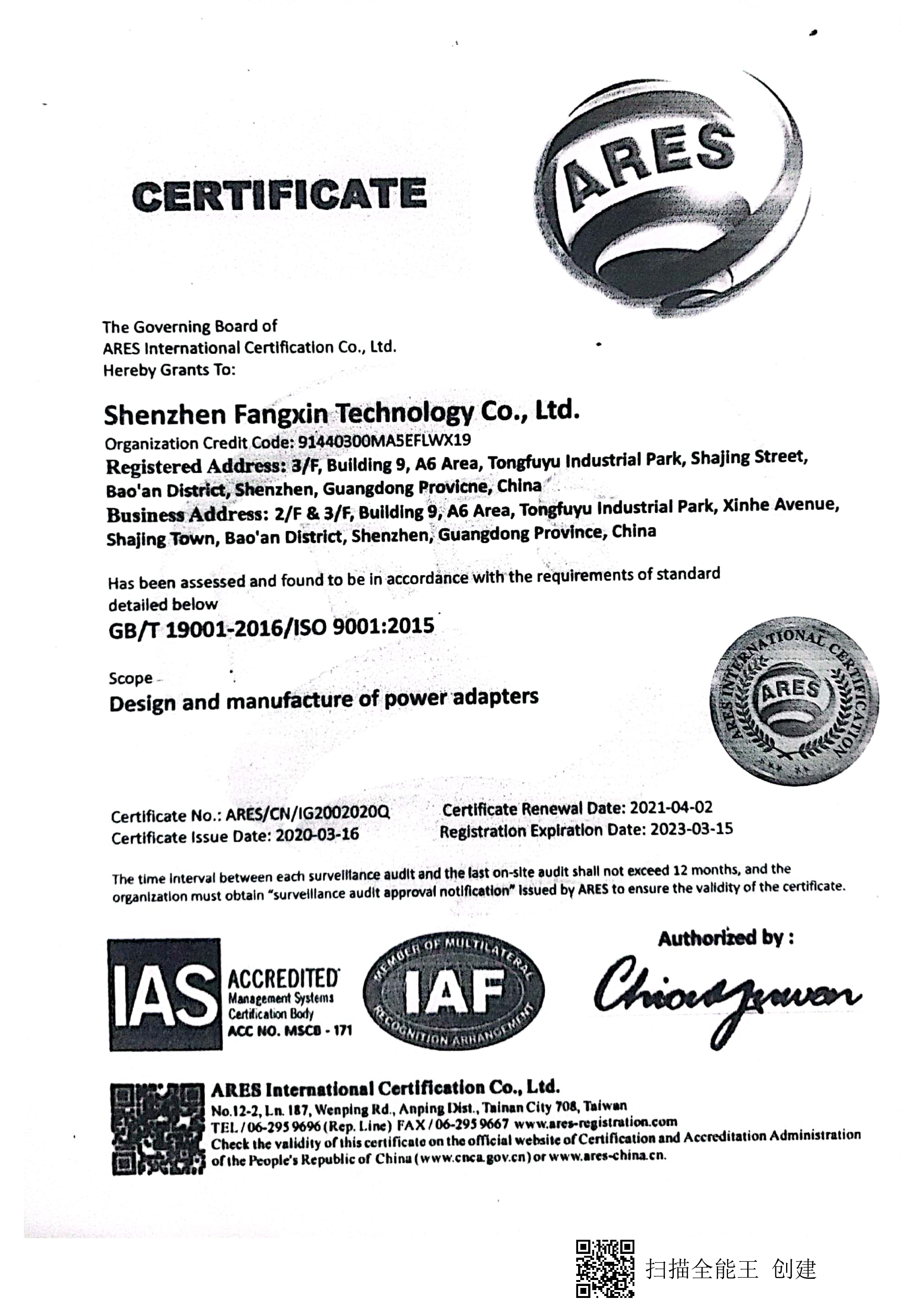 CERTIFICATE

ARES

The Governing Board of
ARES International Certification Co., Ltd.
Hereby Grants To:

Shenzhen Fangxin Technology Co., Ltd.
Organization Credit Code: 91440300MA5EFLWX19
Registered Address: 3/F, Building 9, A6 Area, Tongfuyu Industrial Park, Shajing Street, Bao'an District, Shenzhen, Guangdong Provicne, China
Business Address: 2/F & 3/F, Building 9, A6 Area, Tongfuyu Industrial Park, Xinhe Avenue, Shajing Town, Bao'an District, Shenzhen, Guangdong Province, China

Has been assessed and found to be in accordance with the requirements of standard detailed below
GB/T 19001-2016/ISO 9001:2015

Scope
Design and manufacture of power adapters

ARES INTERNATIONAL CERTIFICATION
ARES

Certificate No.: ARES/CN/IG2002020Q
Certificate Issue Date: 2020-03-16
Certificate Renewal Date: 2021-04-02
Registration Expiration Date: 2023-03-15

The time interval between each surveillance audit and the last on-site audit shall not exceed 12 months, and the organization must obtain "surveillance audit approval notification" issued by ARES to ensure the validity of the certificate.

IAS ACCREDITED Management Systems Certification Body ACC NO. MSCB - 171

MEMBER OF MULTILATERAL IAF RECOGNITION ARRANGEMENT

Authorized by :
Chiouyuwan

ARES International Certification Co., Ltd.
No.12-2, Ln. 187, Wenping Rd., Anping Dist., Tainan City 708, Taiwan
TEL / 06-295 9696 (Rep. Line) FAX / 06-295 9667 www.ares-registration.com
Check the validity of this certificate on the official website of Certification and Accreditation Administration of the People's Republic of China (www.cnca.gov.cn) or www.ares-china.cn.

扫描全能王 创建